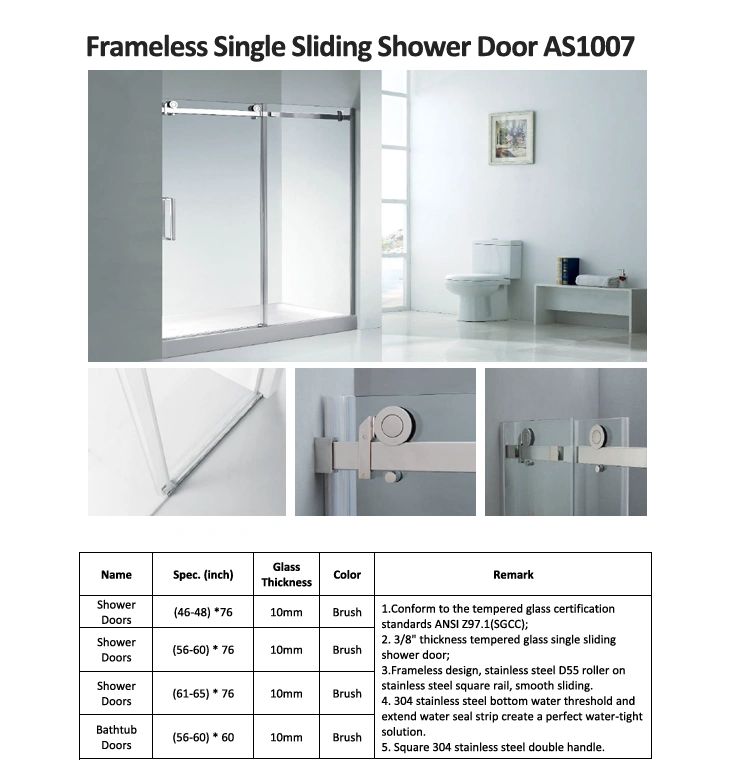 Frameless Single Sliding Shower Door AS1007

| Name | Spec. (inch) | Glass Thickness | Color | Remark |
|---|---|---|---|---|
| Shower Doors | (46-48) *76 | 10mm | Brush | 1.Conform to the tempered glass certification standards ANSI Z97.1(SGCC); 2. 3/8" thickness tempered glass single sliding shower door; 3.Frameless design, stainless steel D55 roller on stainless steel square rail, smooth sliding. 4. 304 stainless steel bottom water threshold and extend water seal strip create a perfect water-tight solution. 5. Square 304 stainless steel double handle. |
| Shower Doors | (56-60) * 76 | 10mm | Brush | |
| Shower Doors | (61-65) * 76 | 10mm | Brush | |
| Bathtub Doors | (56-60) * 60 | 10mm | Brush | |